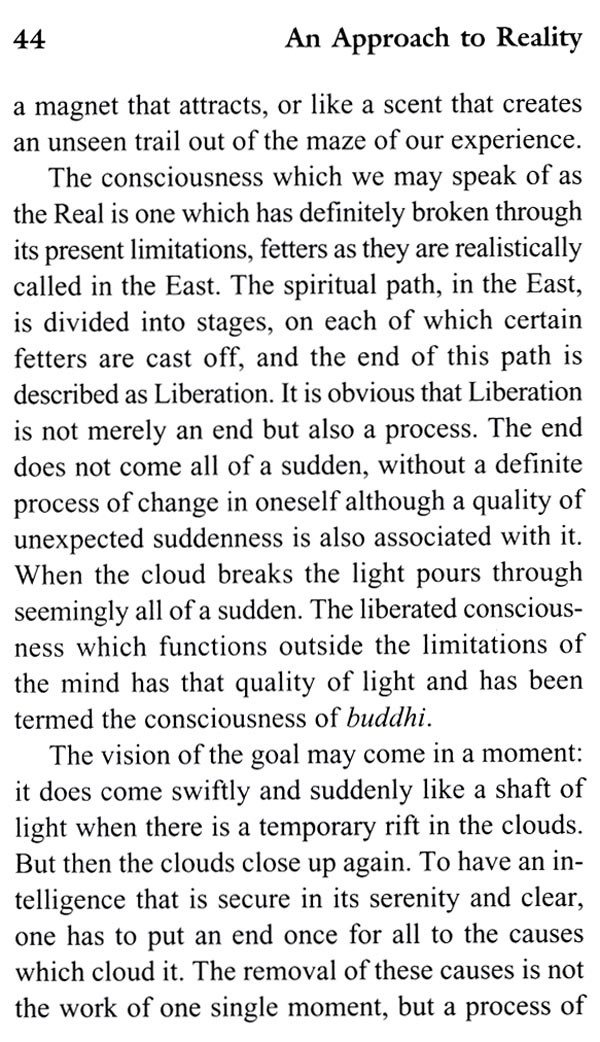 44 An Approach to Reality

a magnet that attracts, or like a scent that creates an unseen trail out of the maze of our experience.

The consciousness which we may speak of as the Real is one which has definitely broken through its present limitations, fetters as they are realistically called in the East. The spiritual path, in the East, is divided into stages, on each of which certain fetters are cast off, and the end of this path is described as Liberation. It is obvious that Liberation is not merely an end but also a process. The end does not come all of a sudden, without a definite process of change in oneself although a quality of unexpected suddenness is also associated with it. When the cloud breaks the light pours through seemingly all of a sudden. The liberated consciousness which functions outside the limitations of the mind has that quality of light and has been termed the consciousness of buddhi.

The vision of the goal may come in a moment: it does come swiftly and suddenly like a shaft of light when there is a temporary rift in the clouds. But then the clouds close up again. To have an intelligence that is secure in its serenity and clear, one has to put an end once for all to the causes which cloud it. The removal of these causes is not the work of one single moment, but a process of